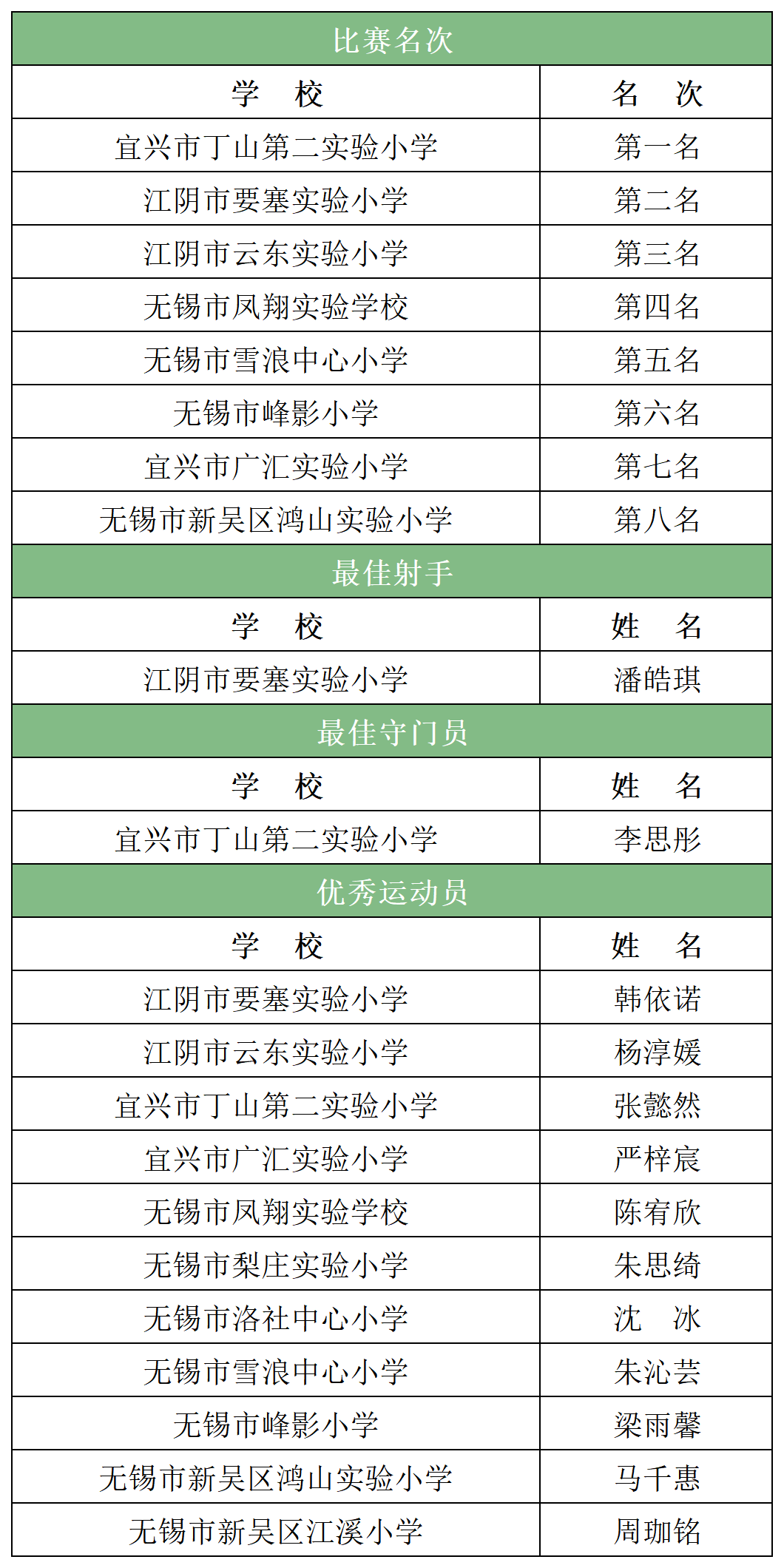 | 比赛名次 | |
|---|---|
| 学　校 | 名　次 |
| 宜兴市丁山第二实验小学 | 第一名 |
| 江阴市要塞实验小学 | 第二名 |
| 江阴市云东实验小学 | 第三名 |
| 无锡市凤翔实验学校 | 第四名 |
| 无锡市雪浪中心小学 | 第五名 |
| 无锡市峰影小学 | 第六名 |
| 宜兴市广汇实验小学 | 第七名 |
| 无锡市新吴区鸿山实验小学 | 第八名 |
| 最佳射手 | |
| 学　校 | 姓　名 |
| 江阴市要塞实验小学 | 潘皓琪 |
| 最佳守门员 | |
| 学　校 | 姓　名 |
| 宜兴市丁山第二实验小学 | 李思彤 |
| 优秀运动员 | |
| 学　校 | 姓　名 |
| 江阴市要塞实验小学 | 韩依诺 |
| 江阴市云东实验小学 | 杨淳媛 |
| 宜兴市丁山第二实验小学 | 张懿然 |
| 宜兴市广汇实验小学 | 严梓宸 |
| 无锡市凤翔实验学校 | 陈宥欣 |
| 无锡市梨庄实验小学 | 朱思绮 |
| 无锡市洛社中心小学 | 沈　冰 |
| 无锡市雪浪中心小学 | 朱沁芸 |
| 无锡市峰影小学 | 梁雨馨 |
| 无锡市新吴区鸿山实验小学 | 马千惠 |
| 无锡市新吴区江溪小学 | 周珈铭 |